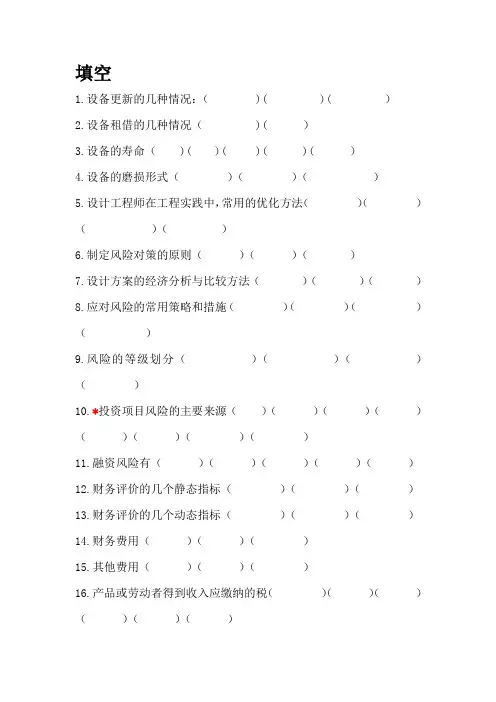 填空

1.设备更新的几种情况：（ ）（ ）（ ）

2.设备租借的几种情况（ ）（ ）

3.设备的寿命（ ）（ ）（ ）（ ）（ ）

4.设备的磨损形式（ ）（ ）（ ）

5.设计工程师在工程实践中，常用的优化方法（ ）（ ）（ ）（ ）

6.制定风险对策的原则（ ）（ ）（ ）

7.设计方案的经济分析与比较方法（ ）（ ）（ ）

8.应对风险的常用策略和措施（ ）（ ）（ ）（ ）

9.风险的等级划分（ ）（ ）（ ）（ ）

10.*投资项目风险的主要来源（ ）（ ）（ ）（ ）（ ）（ ）（ ）（ ）

11.融资风险有（ ）（ ）（ ）（ ）（ ）

12.财务评价的几个静态指标（ ）（ ）（ ）

13.财务评价的几个动态指标（ ）（ ）（ ）

14.财务费用（ ）（ ）（ ）

15.其他费用（ ）（ ）（ ）

16.产品或劳动者得到收入应缴纳的税（ ）（ ）（ ）（ ）（ ）（ ）